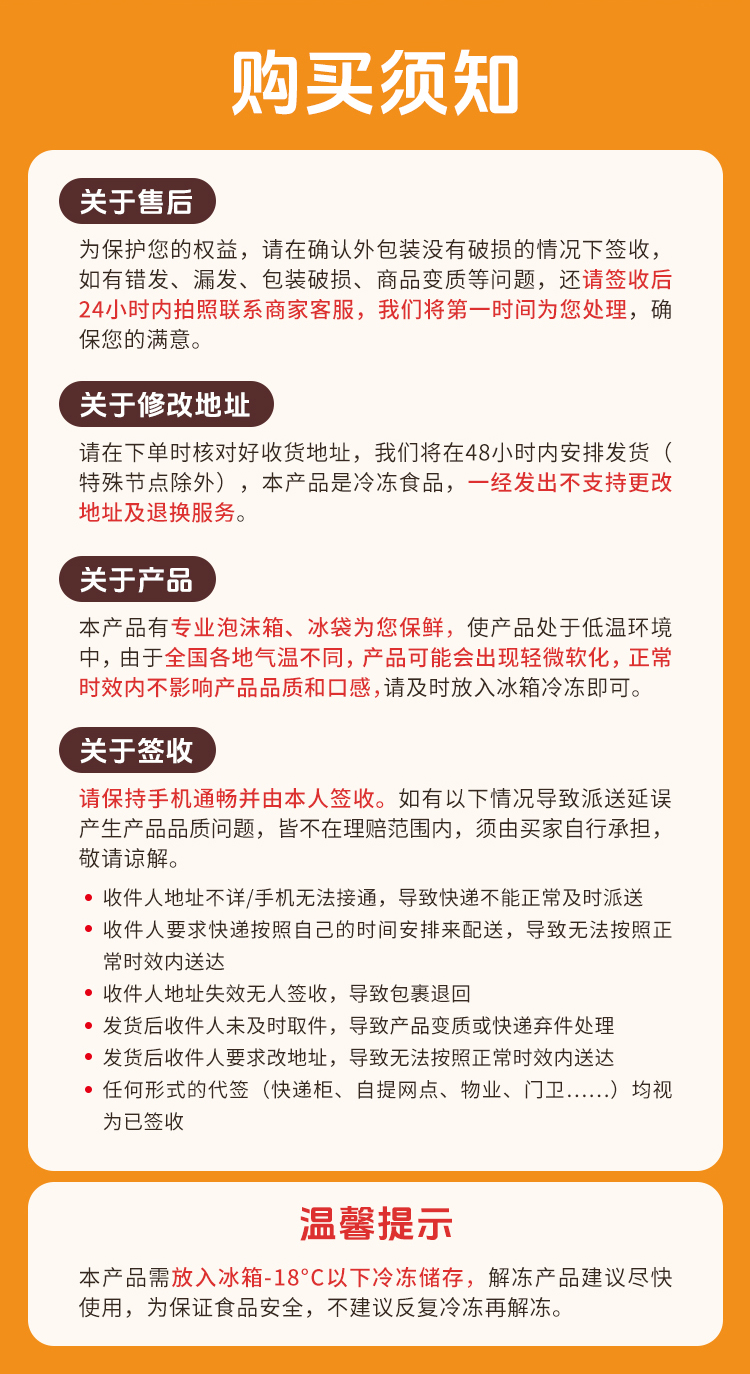 购买须知

关于售后

为保护您的权益，请在确认外包装没有破损的情况下签收，如有错发、漏发、包装破损、商品变质等问题，还请签收后24小时内拍照联系商家客服，我们将第一时间为您处理，确保您的满意。

关于修改地址

请在下单时核对好收货地址，我们将在48小时内安排发货（特殊节点除外），本产品是冷冻食品，一经发出不支持更改地址及退换服务。

关于产品

本产品有专业泡沫箱、冰袋为您保鲜，使产品处于低温环境中，由于全国各地气温不同，产品可能会出现轻微软化，正常时效内不影响产品品质和口感，请及时放入冰箱冷冻即可。

关于签收

请保持手机通畅并由本人签收。如有以下情况导致派送延误产生产品品质问题，皆不在理赔范围内，须由买家自行承担，敬请谅解。

• 收件人地址不详/手机无法接通，导致快递不能正常及时派送
• 收件人要求快递按照自己的时间安排来配送，导致无法按照正常时效内送达
• 收件人地址失效无人签收，导致包裹退回
• 发货后收件人未及时取件，导致产品变质或快递弃件处理
• 发货后收件人要求改地址，导致无法按照正常时效内送达
• 任何形式的代签（快递柜、自提网点、物业、门卫......）均视为已签收

温馨提示

本产品需放入冰箱-18°C以下冷冻储存，解冻产品建议尽快使用，为保证食品安全，不建议反复冷冻再解冻。